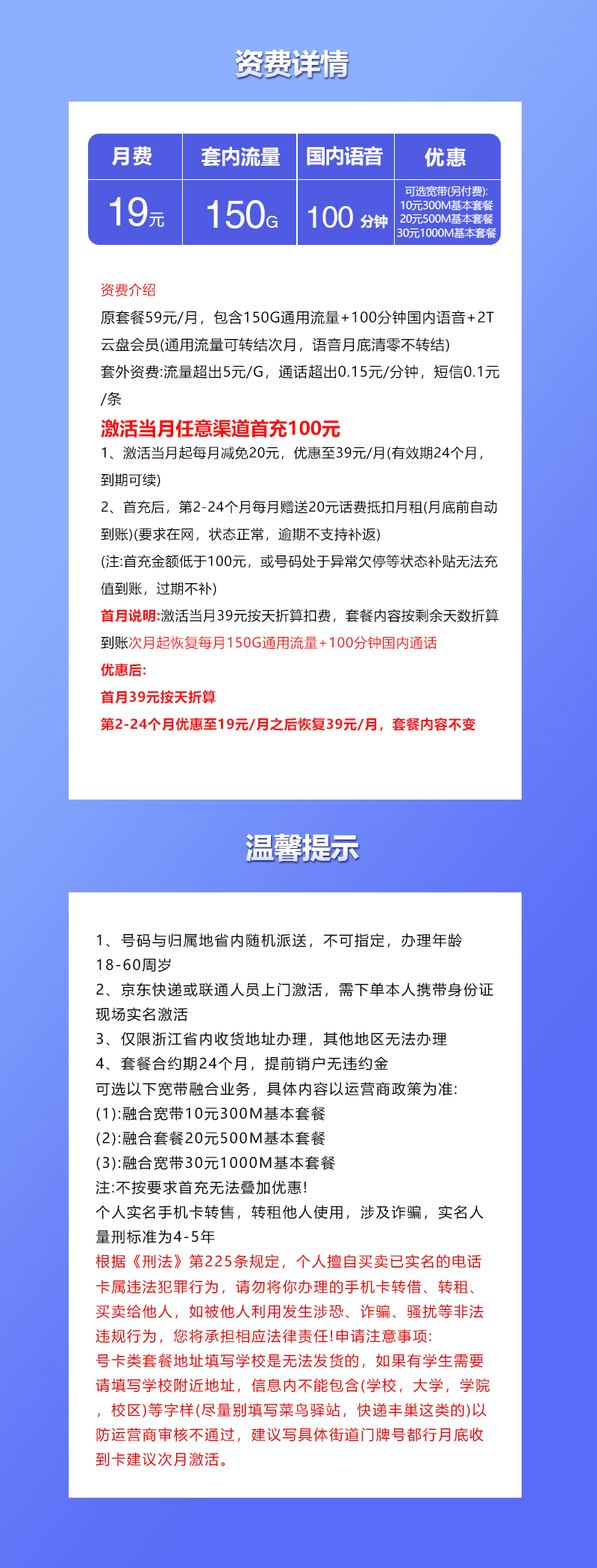 资费详情

| 月费 | 套内流量 | 国内语音 | 优惠 |
|---|---|---|---|
| 19元 | 150G | 100 分钟 | 可选宽带(另付费): 10元300M基本套餐 20元500M基本套餐 30元1000M基本套餐 |

资费介绍
原套餐59元/月，包含150G通用流量+100分钟国内语音+2T云盘会员(通用流量可转结次月，语音月底清零不转结)
套外资费:流量超出5元/G，通话超出0.15元/分钟，短信0.1元/条

激活当月任意渠道首充100元
1、激活当月起每月减免20元，优惠至39元/月(有效期24个月，到期可续)
2、首充后，第2-24个月每月赠送20元话费抵扣月租(月底前自动到账)(要求在网，状态正常，逾期不支持补返)
(注:首充金额低于100元，或号码处于异常欠停等状态补贴无法充值到账，过期不补)
首月说明:激活当月39元按天折算扣费，套餐内容按剩余天数折算到账次月起恢复每月150G通用流量+100分钟国内通话
优惠后:
首月39元按天折算
第2-24个月优惠至19元/月之后恢复39元/月，套餐内容不变

温馨提示

1、号码与归属地省内随机派送，不可指定，办理年龄18-60周岁
2、京东快递或联通人员上门激活，需下单本人携带身份证现场实名激活
3、仅限浙江省内收货地址办理，其他地区无法办理
4、套餐合约期24个月，提前销户无违约金
可选以下宽带融合业务，具体内容以运营商政策为准:
(1):融合宽带10元300M基本套餐
(2):融合套餐20元500M基本套餐
(3):融合宽带30元1000M基本套餐
注:不按要求首充无法叠加优惠!
个人实名手机卡转售，转租他人使用，涉及诈骗，实名人量刑标准为4-5年
根据《刑法》第225条规定，个人擅自买卖已实名的电话卡属违法犯罪行为，请勿将你办理的手机卡转借、转租、买卖给他人，如被他人利用发生涉恐、诈骗、骚扰等非法违规行为，您将承担相应法律责任!申请注意事项:
号卡类套餐地址填写学校是无法发货的，如果有学生需要请填写学校附近地址，信息内不能包含(学校，大学，学院，校区)等字样(尽量别填写菜鸟驿站，快递丰巢这类的)以防运营商审核不通过，建议写具体街道门牌号都行月底收到卡建议次月激活。